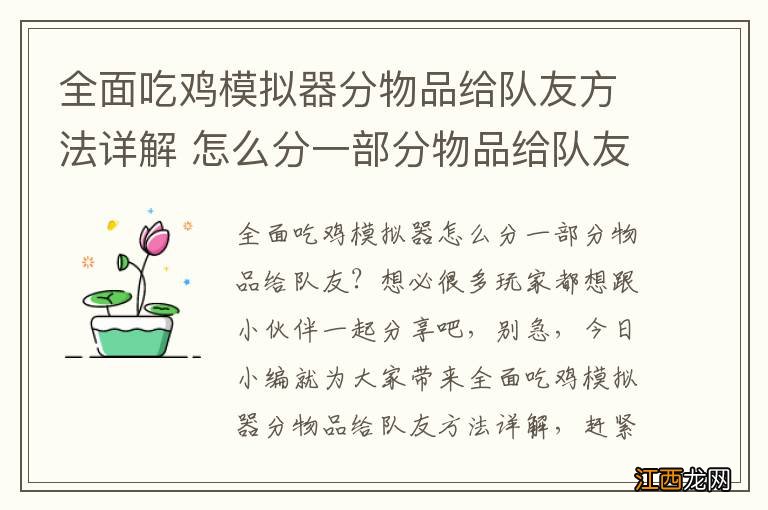 全面吃鸡模拟器分物品给队友方法详解 怎么分一部分物品给队友

全面吃鸡模拟器怎么分一部分物品给队友？想必很多玩家都想跟小伙伴一起分享吧，别急，今日小编就为大家带来全面吃鸡模拟器分物品给队友方法详解，赶紧

江西龙网